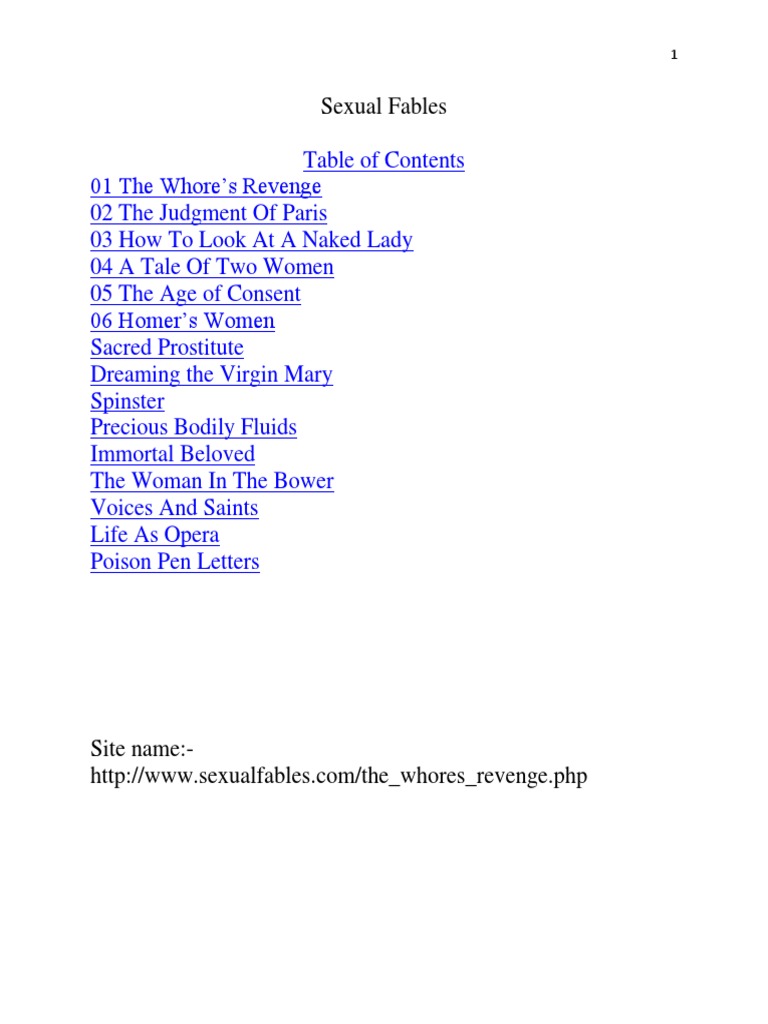 1

Sexual Fables

Table of Contents
01 The Whore's Revenge
02 The Judgment Of Paris
03 How To Look At A Naked Lady
04 A Tale Of Two Women
05 The Age of Consent
06 Homer's Women
Sacred Prostitute
Dreaming the Virgin Mary
Spinster
Precious Bodily Fluids
Immortal Beloved
The Woman In The Bower
Voices And Saints
Life As Opera
Poison Pen Letters

Site name:-
http://www.sexualfables.com/the_whores_revenge.php